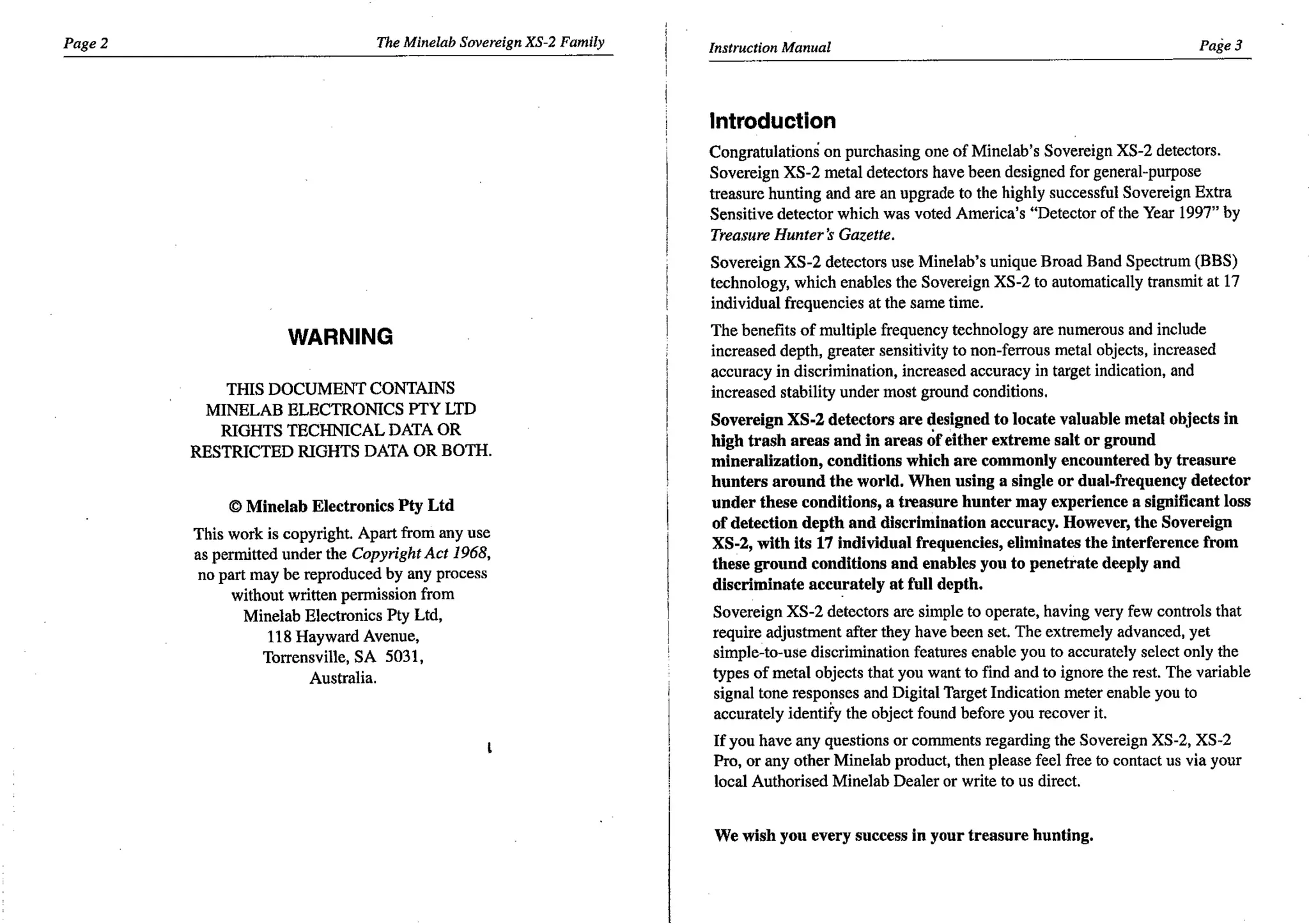 Page 2 The Minelab Sovereign XS-2 Family

WARNING

THIS DOCUMENT CONTAINS MINELAB ELECTRONICS PTY LTD RIGHTS TECHNICAL DATA OR RESTRICTED RIGHTS DATA OR BOTH.

© Minelab Electronics Pty Ltd

This work is copyright. Apart from any use as permitted under the Copyright Act 1968, no part may be reproduced by any process without written permission from Minelab Electronics Pty Ltd, 118 Hayward Avenue, Torrensville, SA 5031, Australia.

Instruction Manual Page 3

Introduction

Congratulations on purchasing one of Minelab's Sovereign XS-2 detectors. Sovereign XS-2 metal detectors have been designed for general-purpose treasure hunting and are an upgrade to the highly successful Sovereign Extra Sensitive detector which was voted America's "Detector of the Year 1997" by Treasure Hunter's Gazette.

Sovereign XS-2 detectors use Minelab's unique Broad Band Spectrum (BBS) technology, which enables the Sovereign XS-2 to automatically transmit at 17 individual frequencies at the same time.

The benefits of multiple frequency technology are numerous and include increased depth, greater sensitivity to non-ferrous metal objects, increased accuracy in discrimination, increased accuracy in target indication, and increased stability under most ground conditions.

Sovereign XS-2 detectors are designed to locate valuable metal objects in high trash areas and in areas of either extreme salt or ground mineralization, conditions which are commonly encountered by treasure hunters around the world. When using a single or dual-frequency detector under these conditions, a treasure hunter may experience a significant loss of detection depth and discrimination accuracy. However, the Sovereign XS-2, with its 17 individual frequencies, eliminates the interference from these ground conditions and enables you to penetrate deeply and discriminate accurately at full depth.

Sovereign XS-2 detectors are simple to operate, having very few controls that require adjustment after they have been set. The extremely advanced, yet simple-to-use discrimination features enable you to accurately select only the types of metal objects that you want to find and to ignore the rest. The variable signal tone responses and Digital Target Indication meter enable you to accurately identify the object found before you recover it.

If you have any questions or comments regarding the Sovereign XS-2, XS-2 Pro, or any other Minelab product, then please feel free to contact us via your local Authorised Minelab Dealer or write to us direct.

We wish you every success in your treasure hunting.